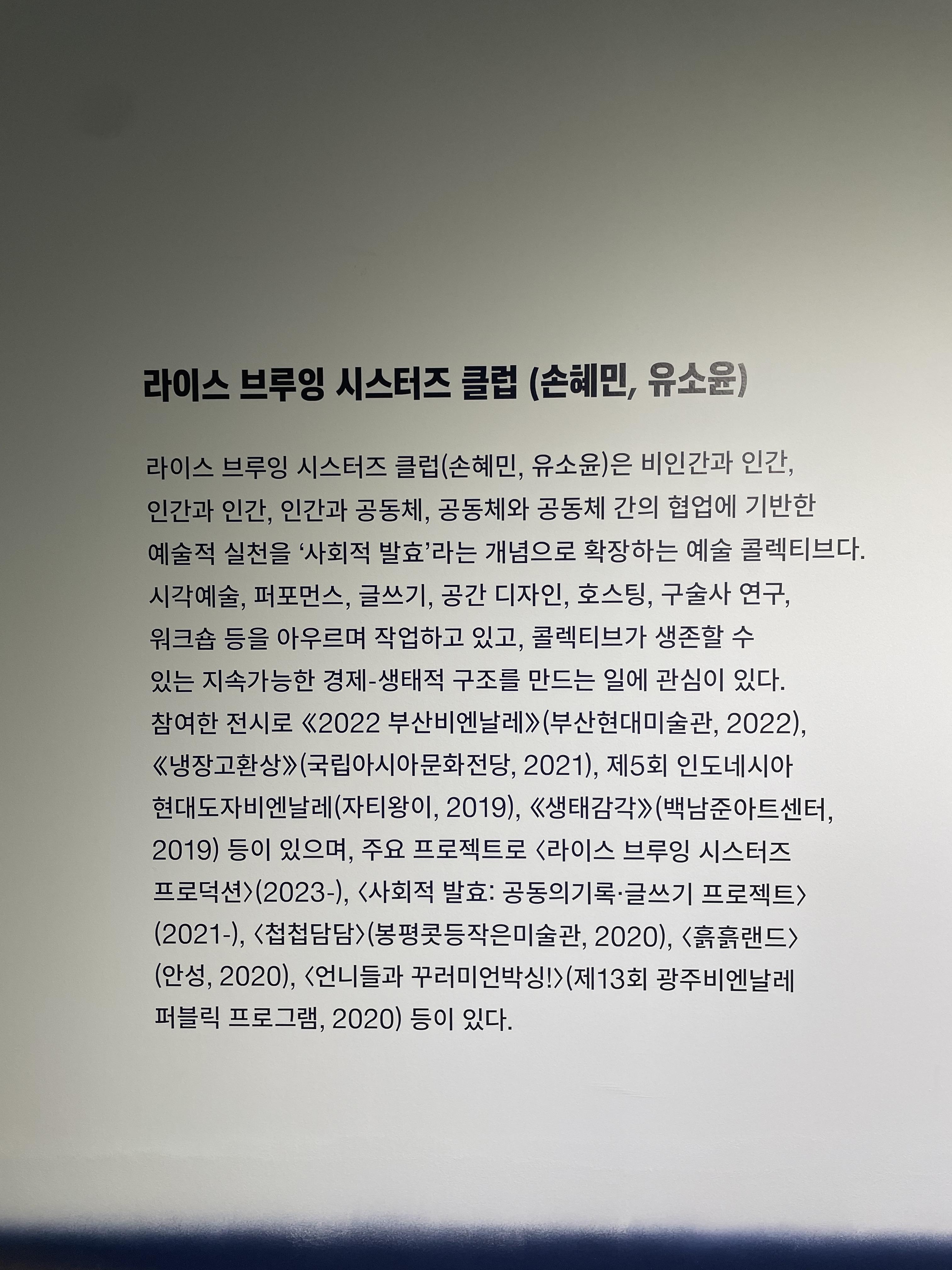 라이스 브루잉 시스터즈 클럽 (손혜민, 유소윤)

라이스 브루잉 시스터즈 클럽(손혜민, 유소윤)은 비인간과 인간, 인간과 인간, 인간과 공동체, 공동체와 공동체 간의 협업에 기반한 예술적 실천을 '사회적 발효'라는 개념으로 확장하는 예술 콜렉티브다. 시각예술, 퍼포먼스, 글쓰기, 공간 디자인, 호스팅, 구술사 연구, 워크숍 등을 아우르며 작업하고 있고, 콜렉티브가 생존할 수 있는 지속가능한 경제-생태적 구조를 만드는 일에 관심이 있다. 참여한 전시로 《2022 부산비엔날레》(부산현대미술관, 2022), 《냉장고환상》(국립아시아문화전당, 2021), 제5회 인도네시아 현대도자비엔날레(자티왕이, 2019), 《생태감각》(백남준아트센터, 2019) 등이 있으며, 주요 프로젝트로 〈라이스 브루잉 시스터즈 프로덕션〉(2023-), 〈사회적 발효: 공동의기록·글쓰기 프로젝트〉(2021-), 〈첩첩담담〉(봉평콧등작은미술관, 2020), 〈흙흙랜드〉(안성, 2020), 〈언니들과 꾸러미언박싱!〉(제13회 광주비엔날레 퍼블릭 프로그램, 2020) 등이 있다.